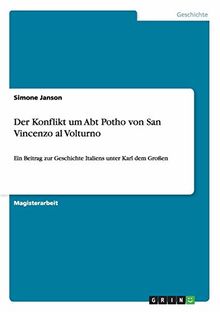 Geschichte

Simone Janson

Der Konflikt um Abt Potho von San Vincenzo al Volturno

Ein Beitrag zur Geschichte Italiens unter Karl dem Großen

Magisterarbeit

GRIN